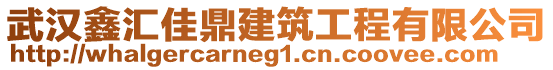 武汉鑫汇佳鼎建筑工程有限公司
http://whalgercarneg1.cn.coovee.com